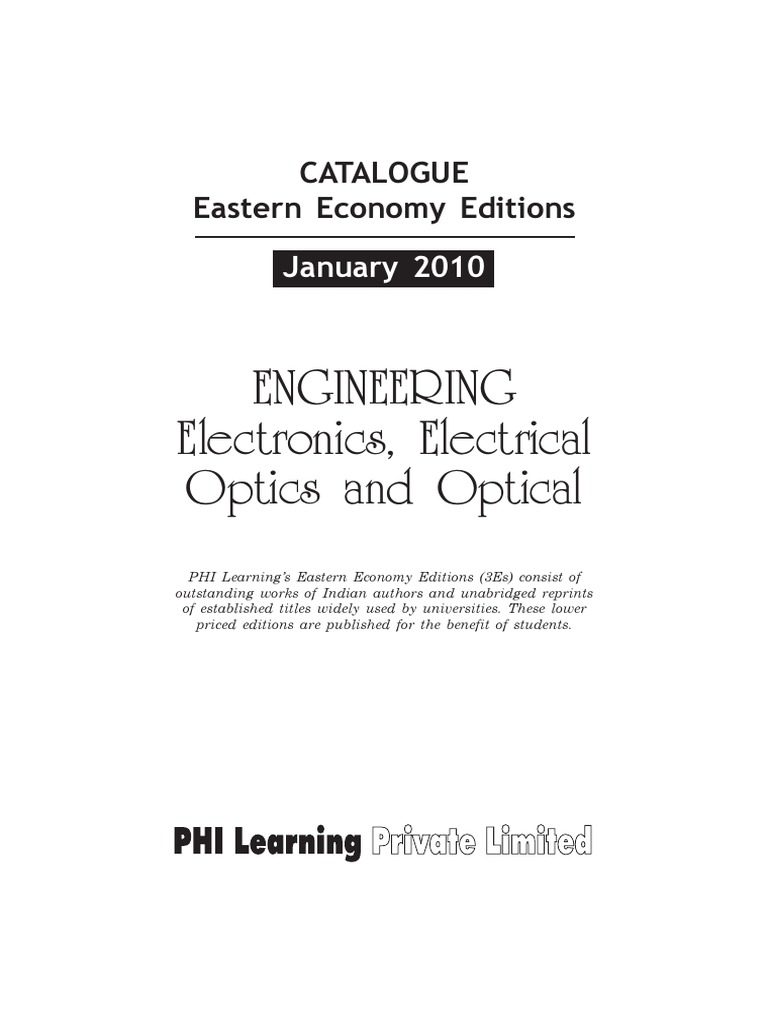 CATALOGUE
Eastern Economy Editions

January 2010

ENGINEERING
Electronics, Electrical
Optics and Optical

PHI Learning's Eastern Economy Editions (3Es) consist of outstanding works of Indian authors and unabridged reprints of established titles widely used by universities. These lower priced editions are published for the benefit of students.

PHI Learning Private Limited